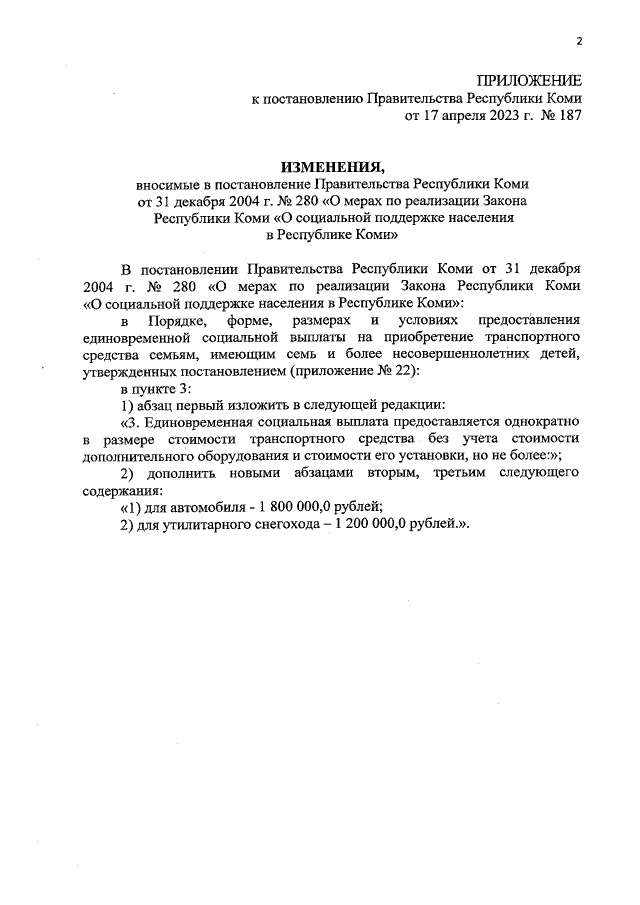 2

ПРИЛОЖЕНИЕ
к постановлению Правительства Республики Коми
от 17 апреля 2023 г. № 187

ИЗМЕНЕНИЯ,
вносимые в постановление Правительства Республики Коми от 31 декабря 2004 г. № 280 «О мерах по реализации Закона Республики Коми «О социальной поддержке населения в Республике Коми»

В постановлении Правительства Республики Коми от 31 декабря 2004 г. № 280 «О мерах по реализации Закона Республики Коми «О социальной поддержке населения в Республике Коми»:

в Порядке, форме, размерах и условиях предоставления единовременной социальной выплаты на приобретение транспортного средства семьям, имеющим семь и более несовершеннолетних детей, утвержденных постановлением (приложение № 22):

в пункте 3:

1) абзац первый изложить в следующей редакции:

«3. Единовременная социальная выплата предоставляется однократно в размере стоимости транспортного средства без учета стоимости дополнительного оборудования и стоимости его установки, но не более:»;

2) дополнить новыми абзацами вторым, третьим следующего содержания:

«1) для автомобиля - 1 800 000,0 рублей;

2) для утилитарного снегохода – 1 200 000,0 рублей.».